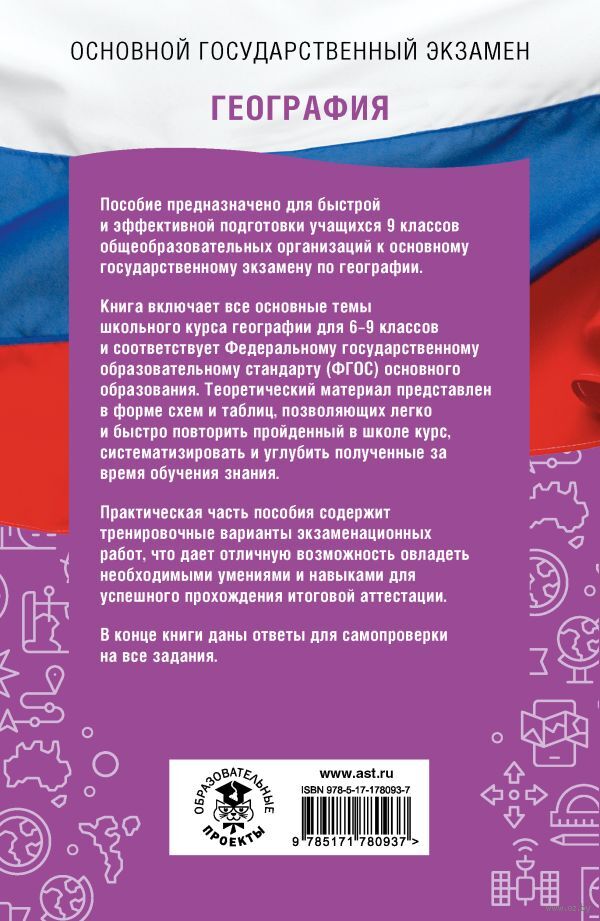 ОСНОВНОЙ ГОСУДАРСТВЕННЫЙ ЭКЗАМЕН

ГЕОГРАФИЯ

Пособие предназначено для быстрой и эффективной подготовки учащихся 9 классов общеобразовательных организаций к основному государственному экзамену по географии.

Книга включает все основные темы школьного курса географии для 6-9 классов и соответствует Федеральному государственному образовательному стандарту (ФГОС) основного образования. Теоретический материал представлен в форме схем и таблиц, позволяющих легко и быстро повторить пройденный в школе курс, систематизировать и углубить полученные за время обучения знания.

Практическая часть пособия содержит тренировочные варианты экзаменационных работ, что дает отличную возможность овладеть необходимыми умениями и навыками для успешного прохождения итоговой аттестации.

В конце книги даны ответы для самопроверки на все задания.

ОБРАЗОВАТЕЛЬНЫЕ ПРОЕКТЫ

www.ast.ru
ISBN 978-5-17-178093-7
9 785171 780937 >